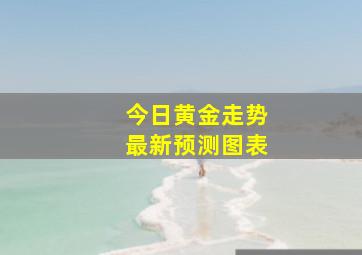 今日黄金走势
最新预测图表